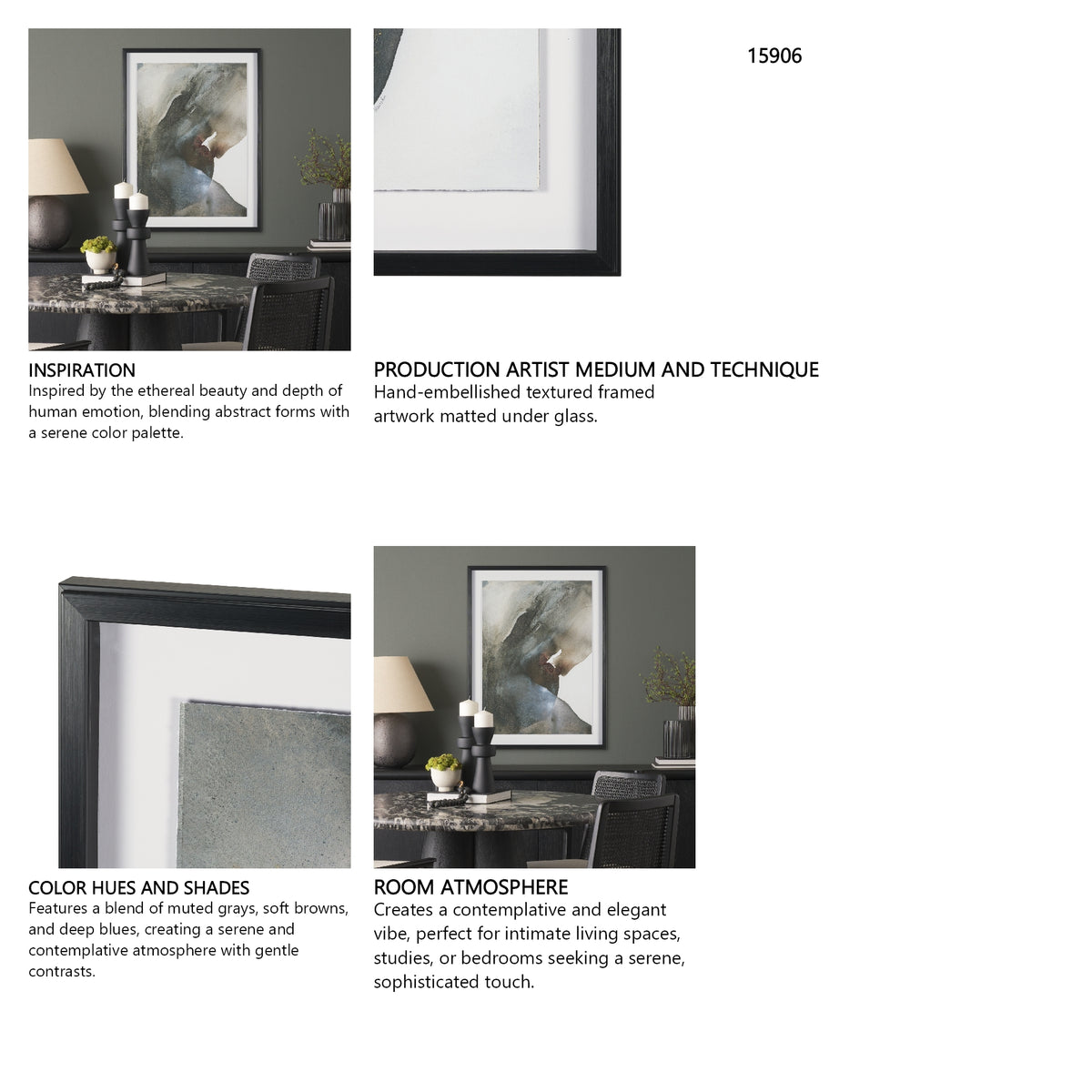 15906

INSPIRATION
Inspired by the ethereal beauty and depth of human emotion, blending abstract forms with a serene color palette.

PRODUCTION ARTIST MEDIUM AND TECHNIQUE
Hand-embellished textured framed artwork matted under glass.

COLOR HUES AND SHADES
Features a blend of muted grays, soft browns, and deep blues, creating a serene and contemplative atmosphere with gentle contrasts.

ROOM ATMOSPHERE
Creates a contemplative and elegant vibe, perfect for intimate living spaces, studies, or bedrooms seeking a serene, sophisticated touch.